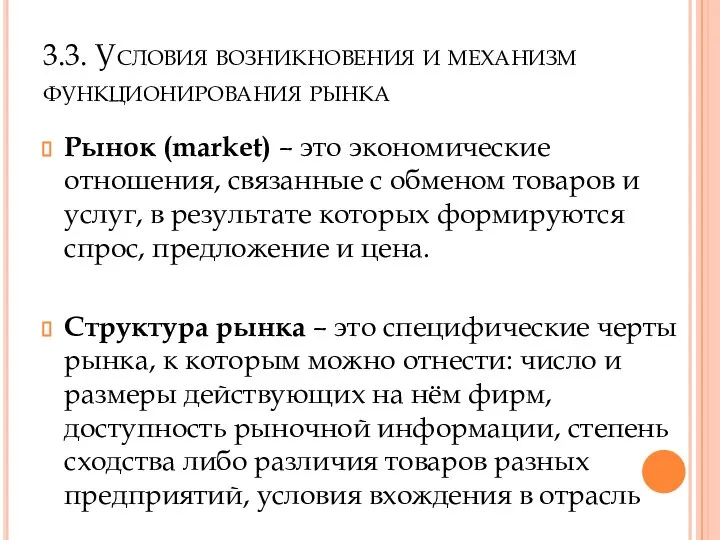 3.3. Условия возникновения и механизм функционирования рынка

Рынок (market) – это экономические отношения, связанные с обменом товаров и услуг, в результате которых формируются спрос, предложение и цена.

Структура рынка – это специфические черты рынка, к которым можно отнести: число и размеры действующих на нём фирм, доступность рыночной информации, степень сходства либо различия товаров разных предприятий, условия вхождения в отрасль